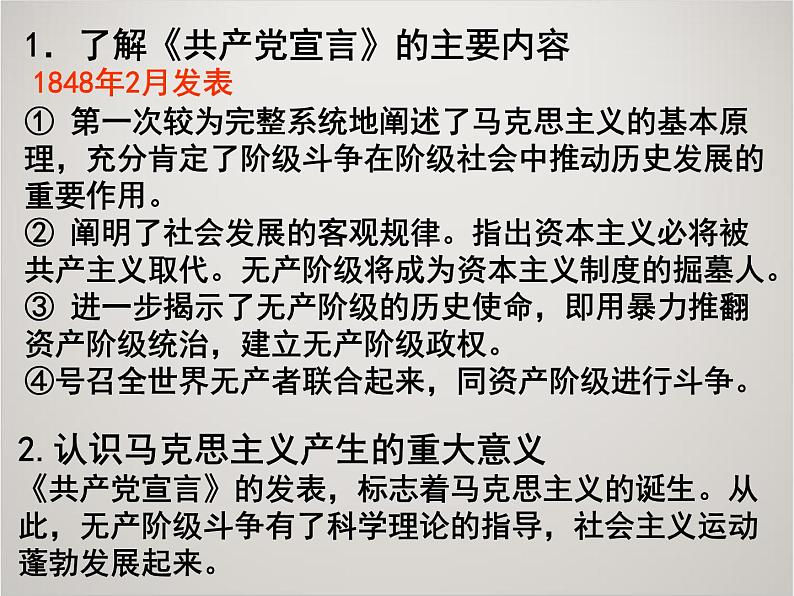 1. 了解《共产党宣言》的主要内容
1848年2月发表
① 第一次较为完整系统地阐述了马克思主义的基本原理，充分肯定了阶级斗争在阶级社会中推动历史发展的重要作用。
② 阐明了社会发展的客观规律。指出资本主义必将被共产主义取代。无产阶级将成为资本主义制度的掘墓人。
③ 进一步揭示了无产阶级的历史使命，即用暴力推翻资产阶级统治，建立无产阶级政权。
④号召全世界无产者联合起来，同资产阶级进行斗争。

2. 认识马克思主义产生的重大意义
《共产党宣言》的发表，标志着马克思主义的诞生。从此，无产阶级斗争有了科学理论的指导，社会主义运动蓬勃发展起来。